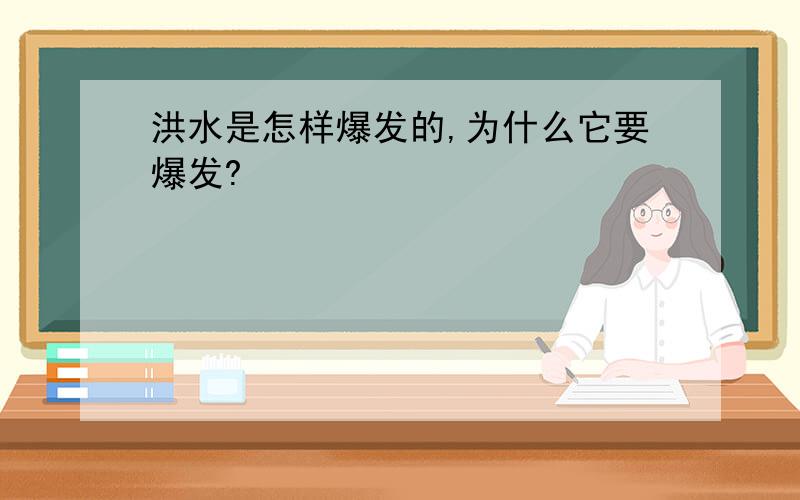 洪水是怎样爆发的,为什么它要爆发?